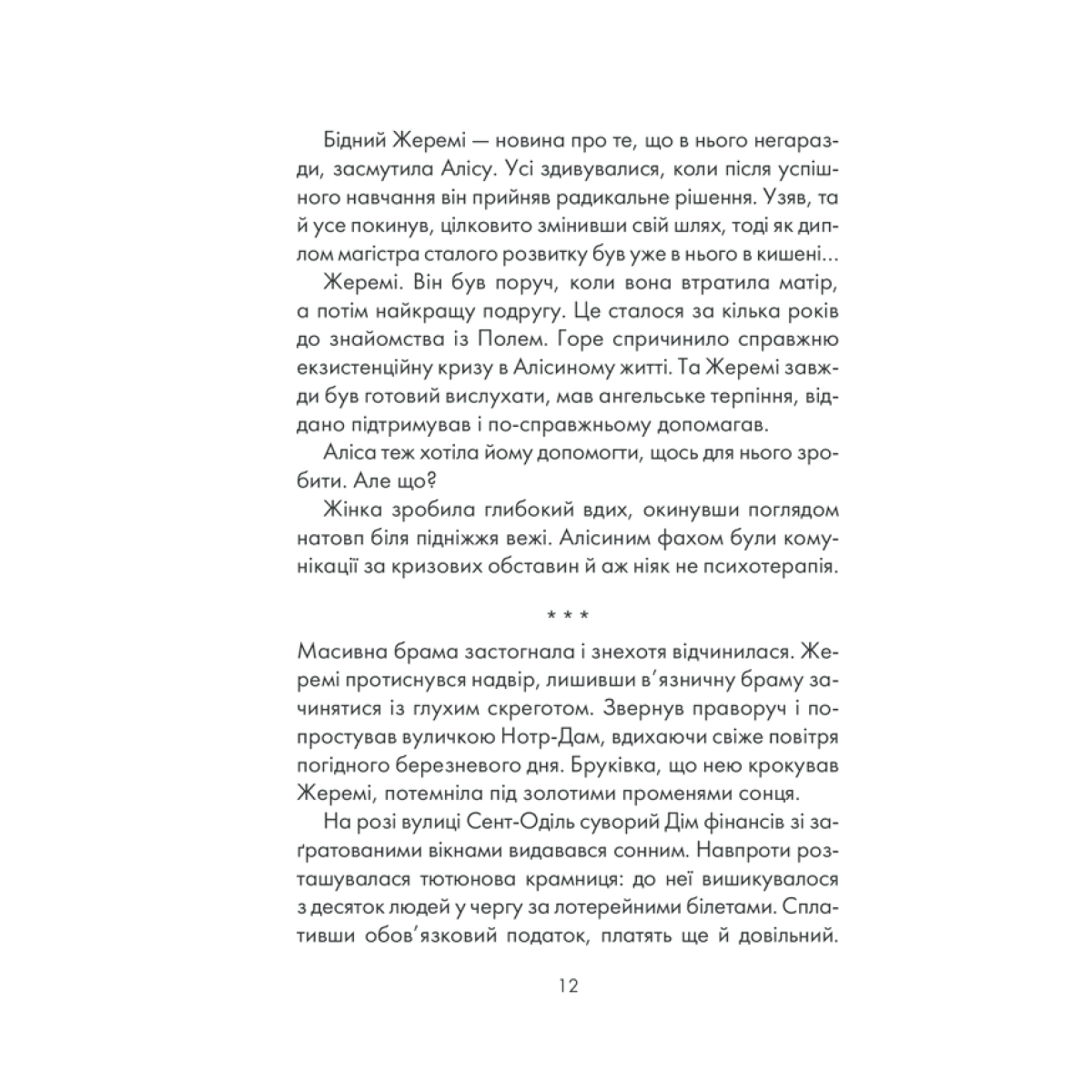 Бідний Жеремі — новина про те, що в нього негаразди, засмутила Алісу. Усі здивувалися, коли після успішного навчання він прийняв радикальне рішення. Узяв, та й усе покинув, цілковито змінивши свій шлях, тоді як диплом магістра сталого розвитку був уже в нього в кишені...

Жеремі. Він був поруч, коли вона втратила матір, а потім найкращу подругу. Це сталося за кілька років до знайомства із Полем. Горе спричинило справжню екзистенційну кризу в Алісиному житті. Та Жеремі завжди був готовий вислухати, мав ангельське терпіння, віддано підтримував і по-справжньому допомагав.

Аліса теж хотіла йому допомогти, щось для нього зробити. Але що?

Жінка зробила глибокий вдих, окинувши поглядом натовп біля підніжжя вежі. Алісиним фахом були комунікації за кризових обставин й аж ніяк не психотерапія.

* * *

Масивна брама застогнала і знехотя відчинилася. Жеремі протиснувся надвір, лишивши в'язничну браму зачинятися із глухим скреготом. Звернув праворуч і попростував вуличкою Нотр-Дам, вдихаючи свіже повітря погідного березневого дня. Бруківка, що нею крокував Жеремі, потемніла під золотими променями сонця.

На розі вулиці Сент-Оділь суворий Дім фінансів зі заґратованими вікнами видавався сонним. Навпроти розташувалася тютюнова крамниця: до неї вишикувалося з десяток людей у чергу за лотерейними білетами. Сплативши обов'язковий податок, платять ще й довільний.

12